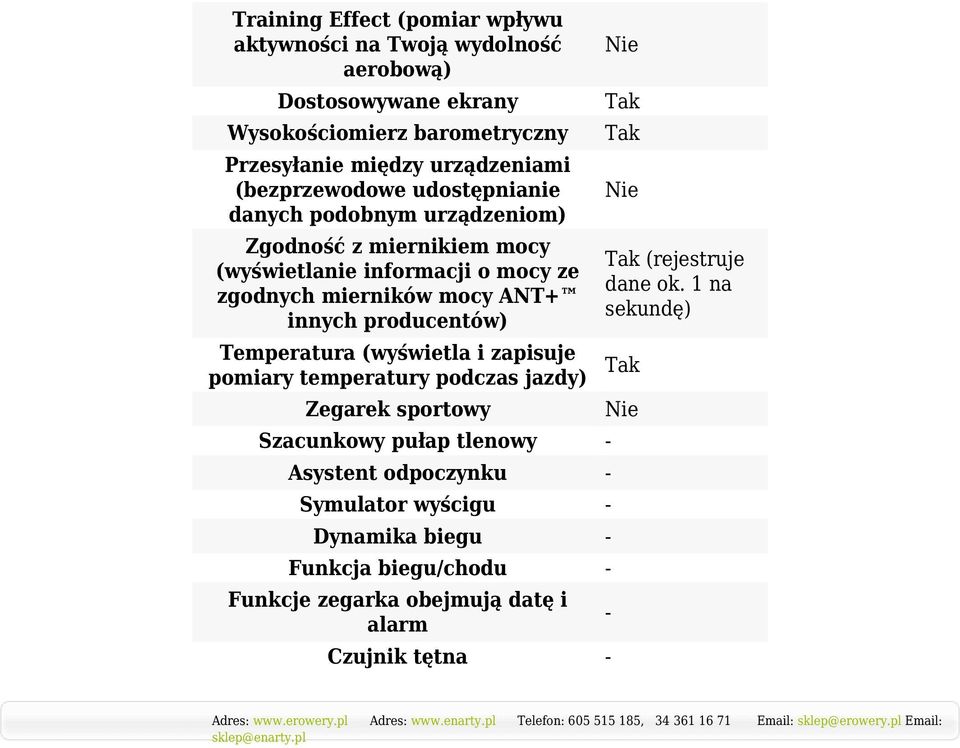 | | |
|---|---|
| **Training Effect (pomiar wpływu aktywności na Twoją wydolność aerobową)** | Nie |
| **Dostosowywane ekrany** | Tak |
| **Wysokościomierz barometryczny** | Tak |
| **Przesyłanie między urządzeniami (bezprzewodowe udostępnianie danych podobnym urządzeniom)** | Nie |
| **Zgodność z miernikiem mocy (wyświetlanie informacji o mocy ze zgodnych mierników mocy ANT+™ innych producentów)** | Tak (rejestruje dane ok. 1 na sekundę) |
| **Temperatura (wyświetla i zapisuje pomiary temperatury podczas jazdy)** | Tak |
| **Zegarek sportowy** | Nie |
| **Szacunkowy pułap tlenowy** | - |
| **Asystent odpoczynku** | - |
| **Symulator wyścigu** | - |
| **Dynamika biegu** | - |
| **Funkcja biegu/chodu** | - |
| **Funkcje zegarka obejmują datę i alarm** | - |
| **Czujnik tętna** | - |

Adres: www.erowery.pl Adres: www.enarty.pl Telefon: 605 515 185, 34 361 16 71 Email: sklep@erowery.pl Email: sklep@enarty.pl